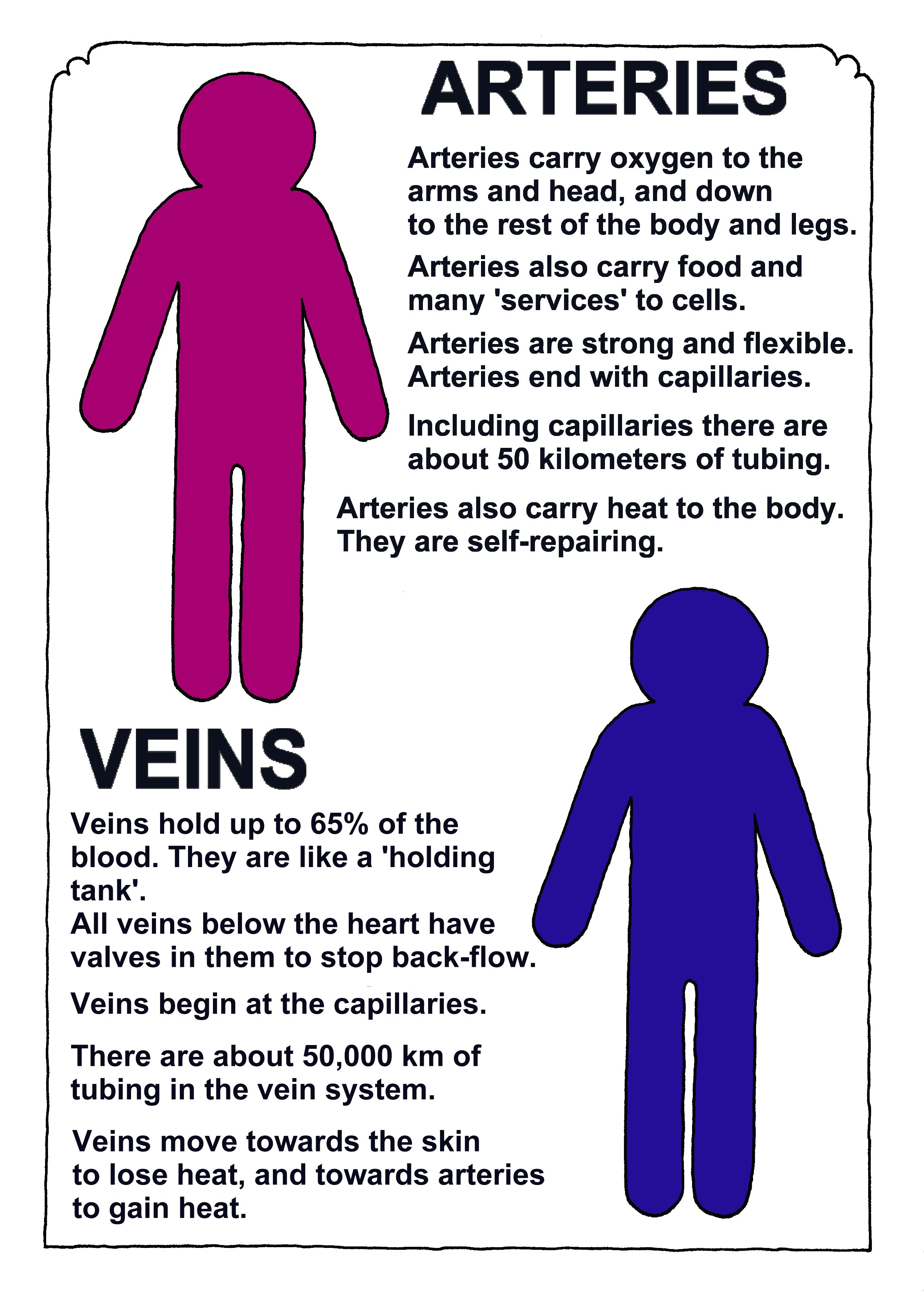 ARTERIES

Arteries carry oxygen to the arms and head, and down to the rest of the body and legs.

Arteries also carry food and many 'services' to cells.

Arteries are strong and flexible. Arteries end with capillaries.

Including capillaries there are about 50 kilometers of tubing.

Arteries also carry heat to the body. They are self-repairing.

VEINS

Veins hold up to 65% of the blood. They are like a 'holding tank'.
All veins below the heart have valves in them to stop back-flow.

Veins begin at the capillaries.

There are about 50,000 km of tubing in the vein system.

Veins move towards the skin to lose heat, and towards arteries to gain heat.